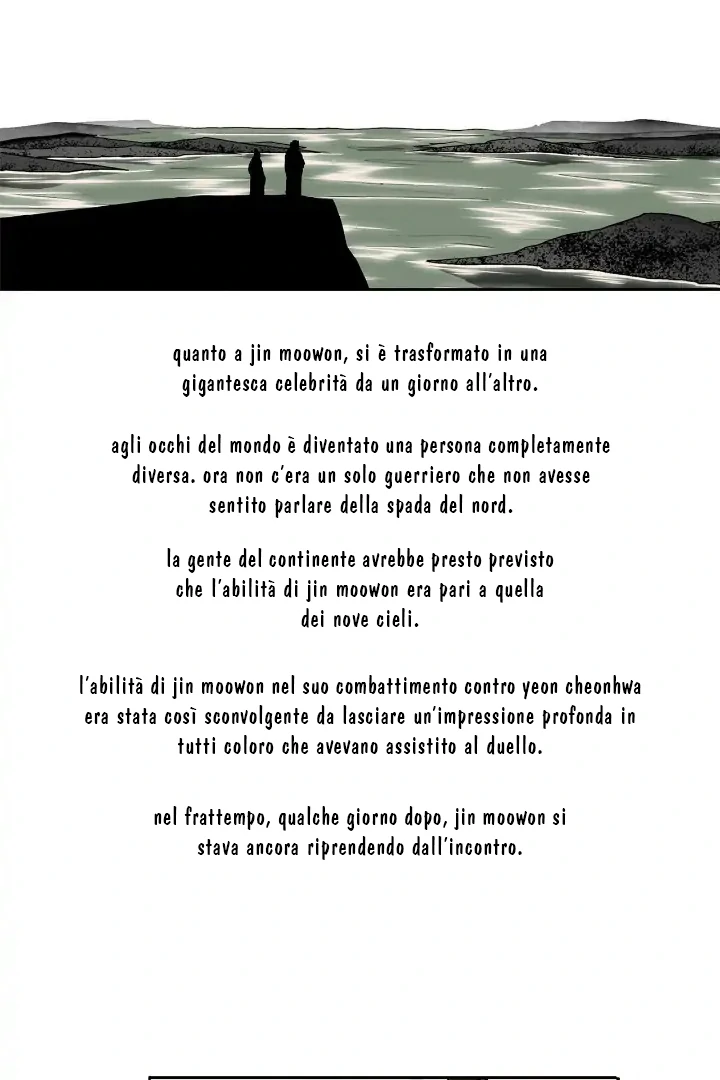 quanto a jin moowon, si è trasformato in una gigantesca celebrità da un giorno all'altro.

agli occhi del mondo è diventato una persona completamente diversa. ora non c'era un solo guerriero che non avesse sentito parlare della spada del nord.

la gente del continente avrebbe presto previsto che l'abilità di jin moowon era pari a quella dei nove cieli.

l'abilità di jin moowon nel suo combattimento contro yeon cheonhwa era stata così sconvolgente da lasciare un'impressione profonda in tutti coloro che avevano assistito al duello.

nel frattempo, qualche giorno dopo, jin moowon si stava ancora riprendendo dall'incontro.